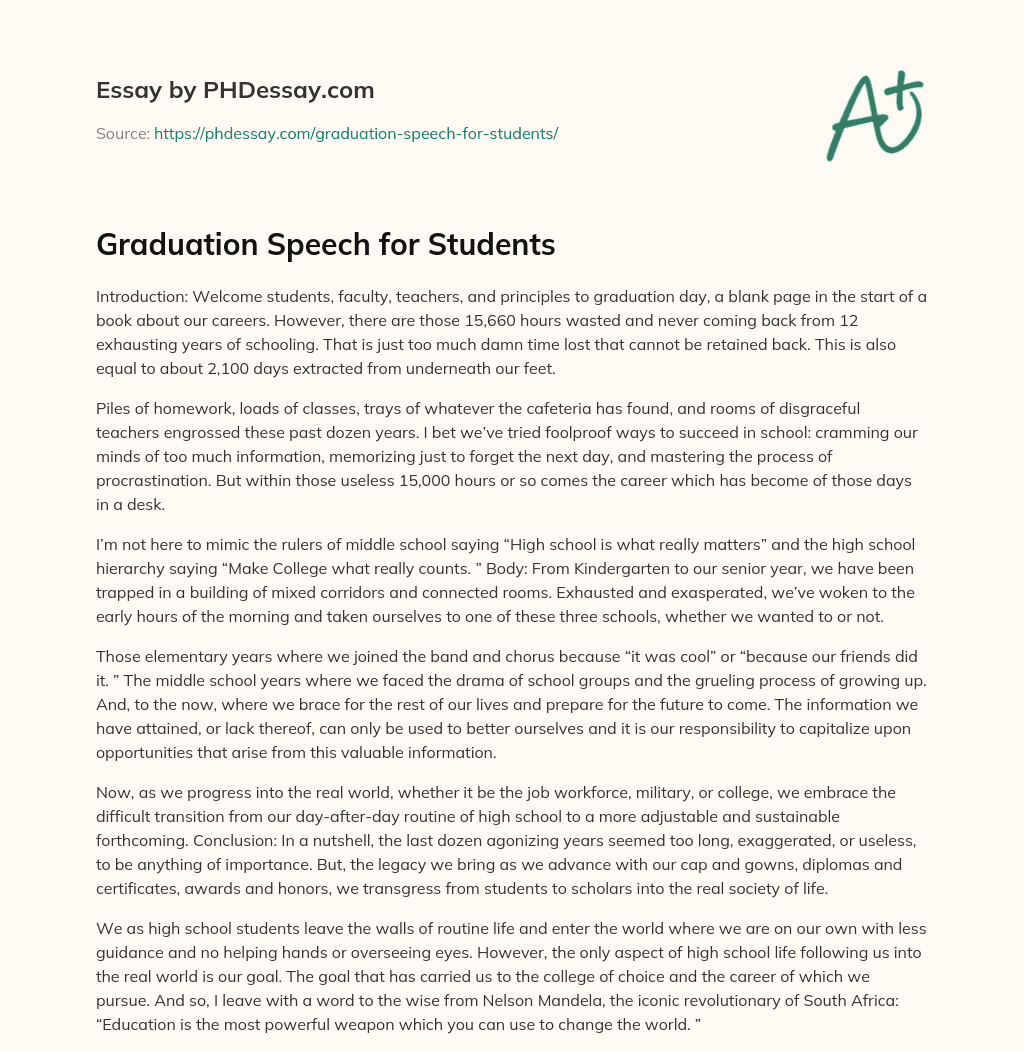 Essay by PHDessay.com

Source: https://phdessay.com/graduation-speech-for-students/

A+

Graduation Speech for Students

Introduction: Welcome students, faculty, teachers, and principles to graduation day, a blank page in the start of a book about our careers. However, there are those 15,660 hours wasted and never coming back from 12 exhausting years of schooling. That is just too much damn time lost that cannot be retained back. This is also equal to about 2,100 days extracted from underneath our feet.

Piles of homework, loads of classes, trays of whatever the cafeteria has found, and rooms of disgraceful teachers engrossed these past dozen years. I bet we've tried foolproof ways to succeed in school: cramming our minds of too much information, memorizing just to forget the next day, and mastering the process of procrastination. But within those useless 15,000 hours or so comes the career which has become of those days in a desk.

I'm not here to mimic the rulers of middle school saying "High school is what really matters" and the high school hierarchy saying "Make College what really counts. " Body: From Kindergarten to our senior year, we have been trapped in a building of mixed corridors and connected rooms. Exhausted and exasperated, we've woken to the early hours of the morning and taken ourselves to one of these three schools, whether we wanted to or not.

Those elementary years where we joined the band and chorus because "it was cool" or "because our friends did it. " The middle school years where we faced the drama of school groups and the grueling process of growing up. And, to the now, where we brace for the rest of our lives and prepare for the future to come. The information we have attained, or lack thereof, can only be used to better ourselves and it is our responsibility to capitalize upon opportunities that arise from this valuable information.

Now, as we progress into the real world, whether it be the job workforce, military, or college, we embrace the difficult transition from our day-after-day routine of high school to a more adjustable and sustainable forthcoming. Conclusion: In a nutshell, the last dozen agonizing years seemed too long, exaggerated, or useless, to be anything of importance. But, the legacy we bring as we advance with our cap and gowns, diplomas and certificates, awards and honors, we transgress from students to scholars into the real society of life.

We as high school students leave the walls of routine life and enter the world where we are on our own with less guidance and no helping hands or overseeing eyes. However, the only aspect of high school life following us into the real world is our goal. The goal that has carried us to the college of choice and the career of which we pursue. And so, I leave with a word to the wise from Nelson Mandela, the iconic revolutionary of South Africa: "Education is the most powerful weapon which you can use to change the world. "